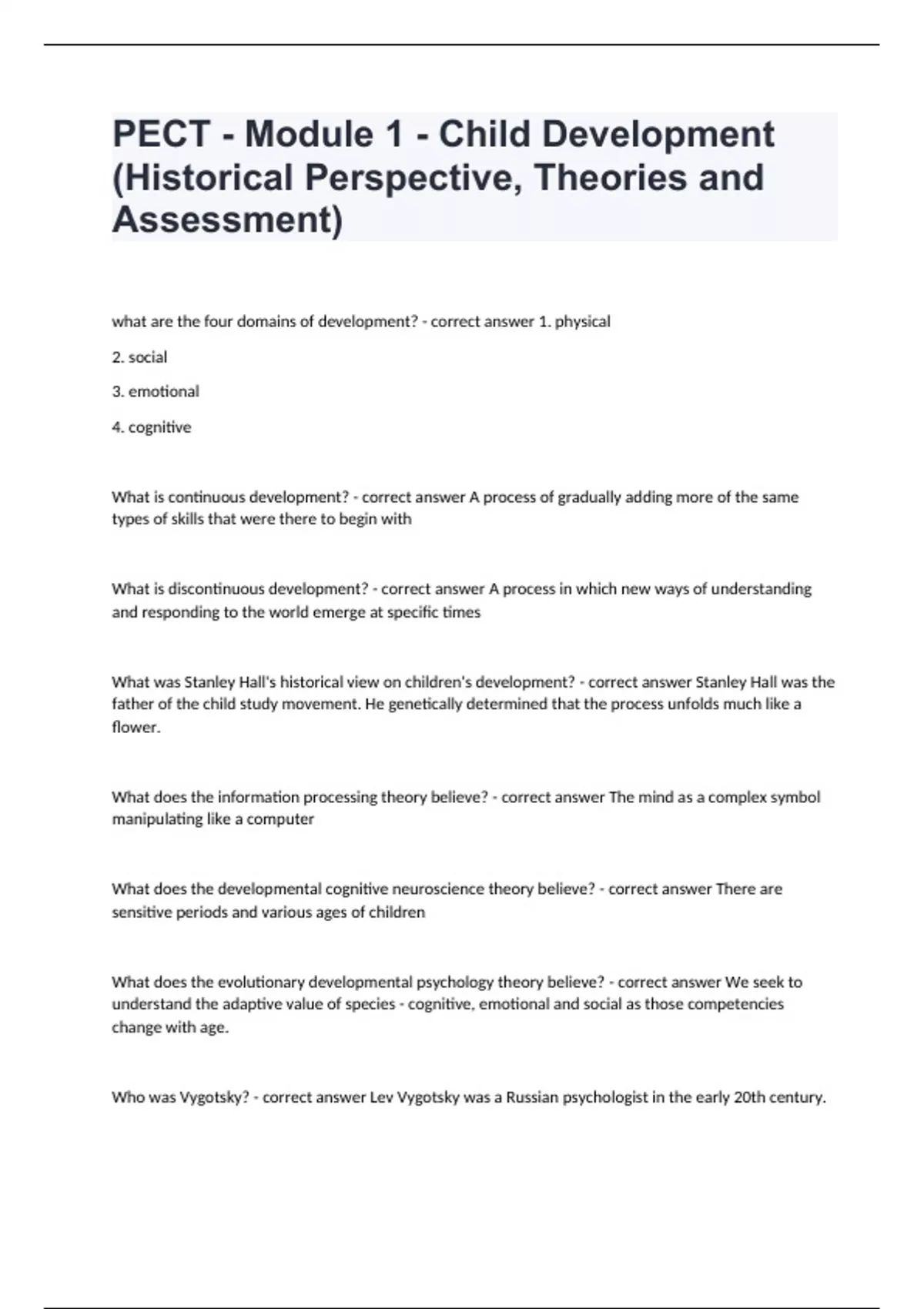 PECT - Module 1 - Child Development (Historical Perspective, Theories and Assessment)

what are the four domains of development? - correct answer 1. physical

2. social

3. emotional

4. cognitive

What is continuous development? - correct answer A process of gradually adding more of the same types of skills that were there to begin with

What is discontinuous development? - correct answer A process in which new ways of understanding and responding to the world emerge at specific times

What was Stanley Hall's historical view on children's development? - correct answer Stanley Hall was the father of the child study movement. He genetically determined that the process unfolds much like a flower.

What does the information processing theory believe? - correct answer The mind as a complex symbol manipulating like a computer

What does the developmental cognitive neuroscience theory believe? - correct answer There are sensitive periods and various ages of children

What does the evolutionary developmental psychology theory believe? - correct answer We seek to understand the adaptive value of species - cognitive, emotional and social as those competencies change with age.

Who was Vygotsky? - correct answer Lev Vygotsky was a Russian psychologist in the early 20th century.